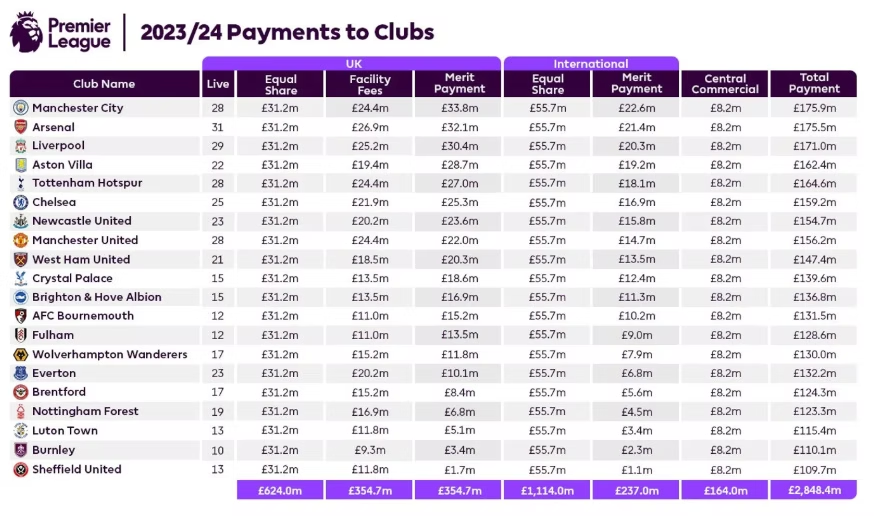 Premier League

2023/24 Payments to Clubs

| Club Name | Live | UK Equal Share | UK Facility Fees | UK Merit Payment | International Equal Share | International Merit Payment | Central Commercial | Total Payment |
|---|---|---|---|---|---|---|---|---|
| Manchester City | 28 | £31.2m | £24.4m | £33.8m | £55.7m | £22.6m | £8.2m | £175.9m |
| Arsenal | 31 | £31.2m | £26.9m | £32.1m | £55.7m | £21.4m | £8.2m | £175.5m |
| Liverpool | 29 | £31.2m | £25.2m | £30.4m | £55.7m | £20.3m | £8.2m | £171.0m |
| Aston Villa | 22 | £31.2m | £19.4m | £28.7m | £55.7m | £19.2m | £8.2m | £162.4m |
| Tottenham Hotspur | 28 | £31.2m | £24.4m | £27.0m | £55.7m | £18.1m | £8.2m | £164.6m |
| Chelsea | 25 | £31.2m | £21.9m | £25.3m | £55.7m | £16.9m | £8.2m | £159.2m |
| Newcastle United | 23 | £31.2m | £20.2m | £23.6m | £55.7m | £15.8m | £8.2m | £154.7m |
| Manchester United | 28 | £31.2m | £24.4m | £22.0m | £55.7m | £14.7m | £8.2m | £156.2m |
| West Ham United | 21 | £31.2m | £18.5m | £20.3m | £55.7m | £13.5m | £8.2m | £147.4m |
| Crystal Palace | 15 | £31.2m | £13.5m | £18.6m | £55.7m | £12.4m | £8.2m | £139.6m |
| Brighton & Hove Albion | 15 | £31.2m | £13.5m | £16.9m | £55.7m | £11.3m | £8.2m | £136.8m |
| AFC Bournemouth | 12 | £31.2m | £11.0m | £15.2m | £55.7m | £10.2m | £8.2m | £131.5m |
| Fulham | 12 | £31.2m | £11.0m | £13.5m | £55.7m | £9.0m | £8.2m | £128.6m |
| Wolverhampton Wanderers | 17 | £31.2m | £15.2m | £11.8m | £55.7m | £7.9m | £8.2m | £130.0m |
| Everton | 23 | £31.2m | £20.2m | £10.1m | £55.7m | £6.8m | £8.2m | £132.2m |
| Brentford | 17 | £31.2m | £15.2m | £8.4m | £55.7m | £5.6m | £8.2m | £124.3m |
| Nottingham Forest | 19 | £31.2m | £16.9m | £6.8m | £55.7m | £4.5m | £8.2m | £123.3m |
| Luton Town | 13 | £31.2m | £11.8m | £5.1m | £55.7m | £3.4m | £8.2m | £115.4m |
| Burnley | 10 | £31.2m | £9.3m | £3.4m | £55.7m | £2.3m | £8.2m | £110.1m |
| Sheffield United | 13 | £31.2m | £11.8m | £1.7m | £55.7m | £1.1m | £8.2m | £109.7m |
| | | £624.0m | £354.7m | £354.7m | £1,114.0m | £237.0m | £164.0m | £2,848.4m |